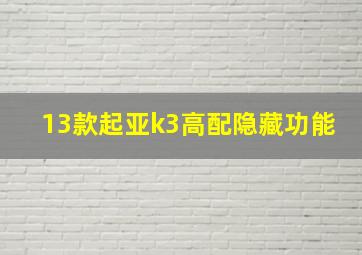 13款起亚k3高配隐藏功能